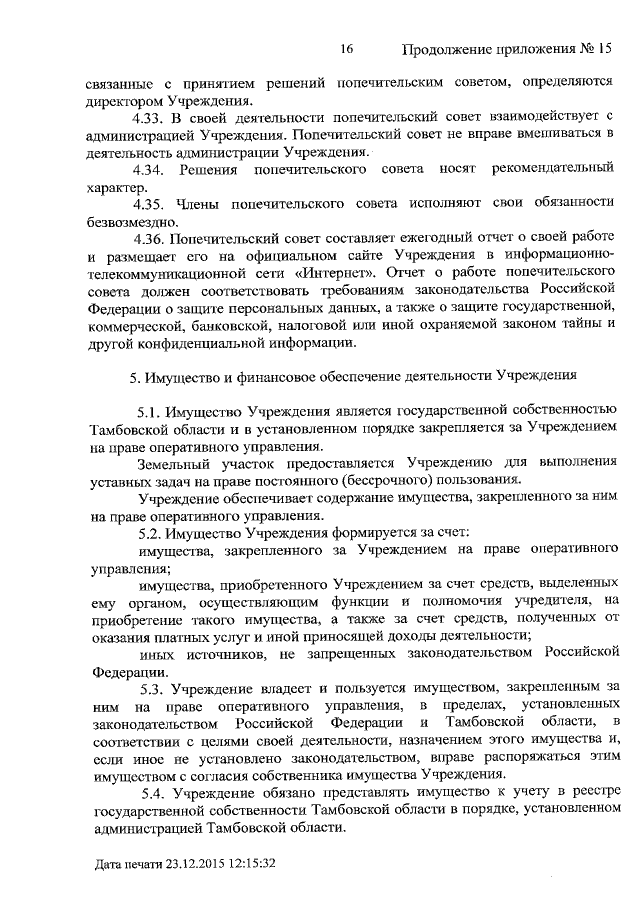 16 Продолжение приложения № 15

связанные с принятием решений попечительским советом, определяются директором Учреждения.

4.33. В своей деятельности попечительский совет взаимодействует с администрацией Учреждения. Попечительский совет не вправе вмешиваться в деятельность администрации Учреждения.

4.34. Решения попечительского совета носят рекомендательный характер.

4.35. Члены попечительского совета исполняют свои обязанности безвозмездно.

4.36. Попечительский совет составляет ежегодный отчет о своей работе и размещает его на официальном сайте Учреждения в информационно-телекоммуникационной сети «Интернет». Отчет о работе попечительского совета должен соответствовать требованиям законодательства Российской Федерации о защите персональных данных, а также о защите государственной, коммерческой, банковской, налоговой или иной охраняемой законом тайны и другой конфиденциальной информации.

5. Имущество и финансовое обеспечение деятельности Учреждения

5.1. Имущество Учреждения является государственной собственностью Тамбовской области и в установленном порядке закрепляется за Учреждением на праве оперативного управления.

Земельный участок предоставляется Учреждению для выполнения уставных задач на праве постоянного (бессрочного) пользования.

Учреждение обеспечивает содержание имущества, закрепленного за ним на праве оперативного управления.

5.2. Имущество Учреждения формируется за счет:

имущества, закрепленного за Учреждением на праве оперативного управления;

имущества, приобретенного Учреждением за счет средств, выделенных ему органом, осуществляющим функции и полномочия учредителя, на приобретение такого имущества, а также за счет средств, полученных от оказания платных услуг и иной приносящей доходы деятельности;

иных источников, не запрещенных законодательством Российской Федерации.

5.3. Учреждение владеет и пользуется имуществом, закрепленным за ним на праве оперативного управления, в пределах, установленных законодательством Российской Федерации и Тамбовской области, в соответствии с целями своей деятельности, назначением этого имущества и, если иное не установлено законодательством, вправе распоряжаться этим имуществом с согласия собственника имущества Учреждения.

5.4. Учреждение обязано представлять имущество к учету в реестре государственной собственности Тамбовской области в порядке, установленном администрацией Тамбовской области.

Дата печати 23.12.2015 12:15:32